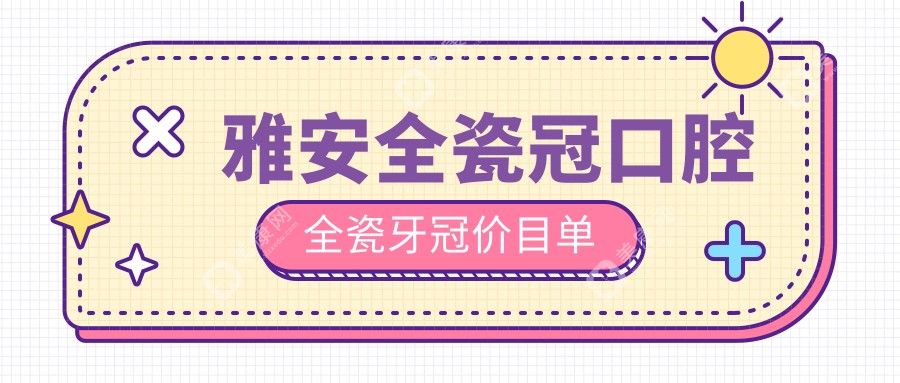 雅安全瓷冠口腔

全瓷牙冠价目单